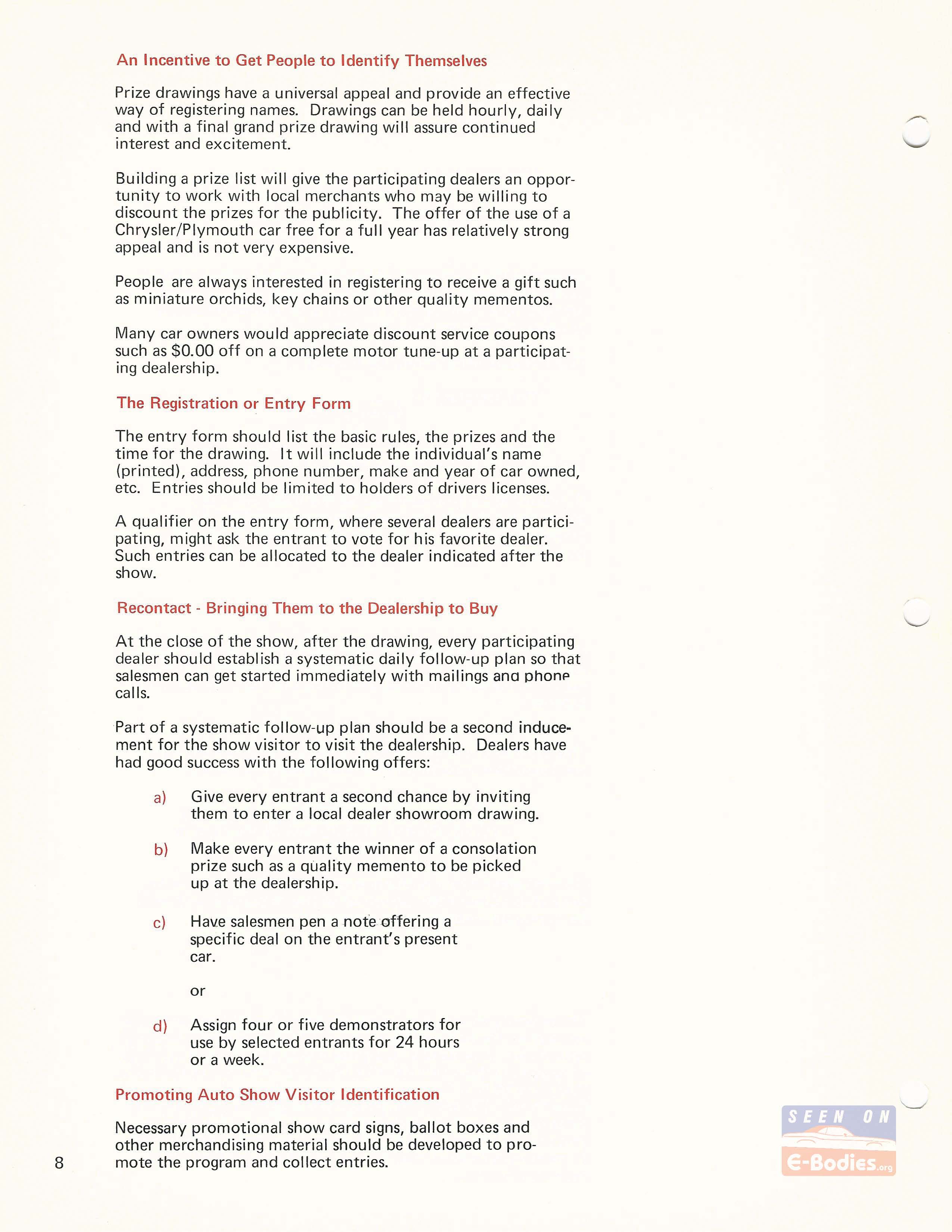 An Incentive to Get People to Identify Themselves

Prize drawings have a universal appeal and provide an effective way of registering names. Drawings can be held hourly, daily and with a final grand prize drawing will assure continued interest and excitement.

Building a prize list will give the participating dealers an opportunity to work with local merchants who may be willing to discount the prizes for the publicity. The offer of the use of a Chrysler/Plymouth car free for a full year has relatively strong appeal and is not very expensive.

People are always interested in registering to receive a gift such as miniature orchids, key chains or other quality mementos.

Many car owners would appreciate discount service coupons such as $0.00 off on a complete motor tune-up at a participating dealership.

The Registration or Entry Form

The entry form should list the basic rules, the prizes and the time for the drawing. It will include the individual's name (printed), address, phone number, make and year of car owned, etc. Entries should be limited to holders of drivers licenses.

A qualifier on the entry form, where several dealers are participating, might ask the entrant to vote for his favorite dealer. Such entries can be allocated to the dealer indicated after the show.

Recontact - Bringing Them to the Dealership to Buy

At the close of the show, after the drawing, every participating dealer should establish a systematic daily follow-up plan so that salesmen can get started immediately with mailings and phone calls.

Part of a systematic follow-up plan should be a second inducement for the show visitor to visit the dealership. Dealers have had good success with the following offers:

a) Give every entrant a second chance by inviting them to enter a local dealer showroom drawing.

b) Make every entrant the winner of a consolation prize such as a quality memento to be picked up at the dealership.

c) Have salesmen pen a note offering a specific deal on the entrant's present car.

or

d) Assign four or five demonstrators for use by selected entrants for 24 hours or a week.

Promoting Auto Show Visitor Identification

Necessary promotional show card signs, ballot boxes and other merchandising material should be developed to promote the program and collect entries.

8

SEEN ON E-Bodies.org